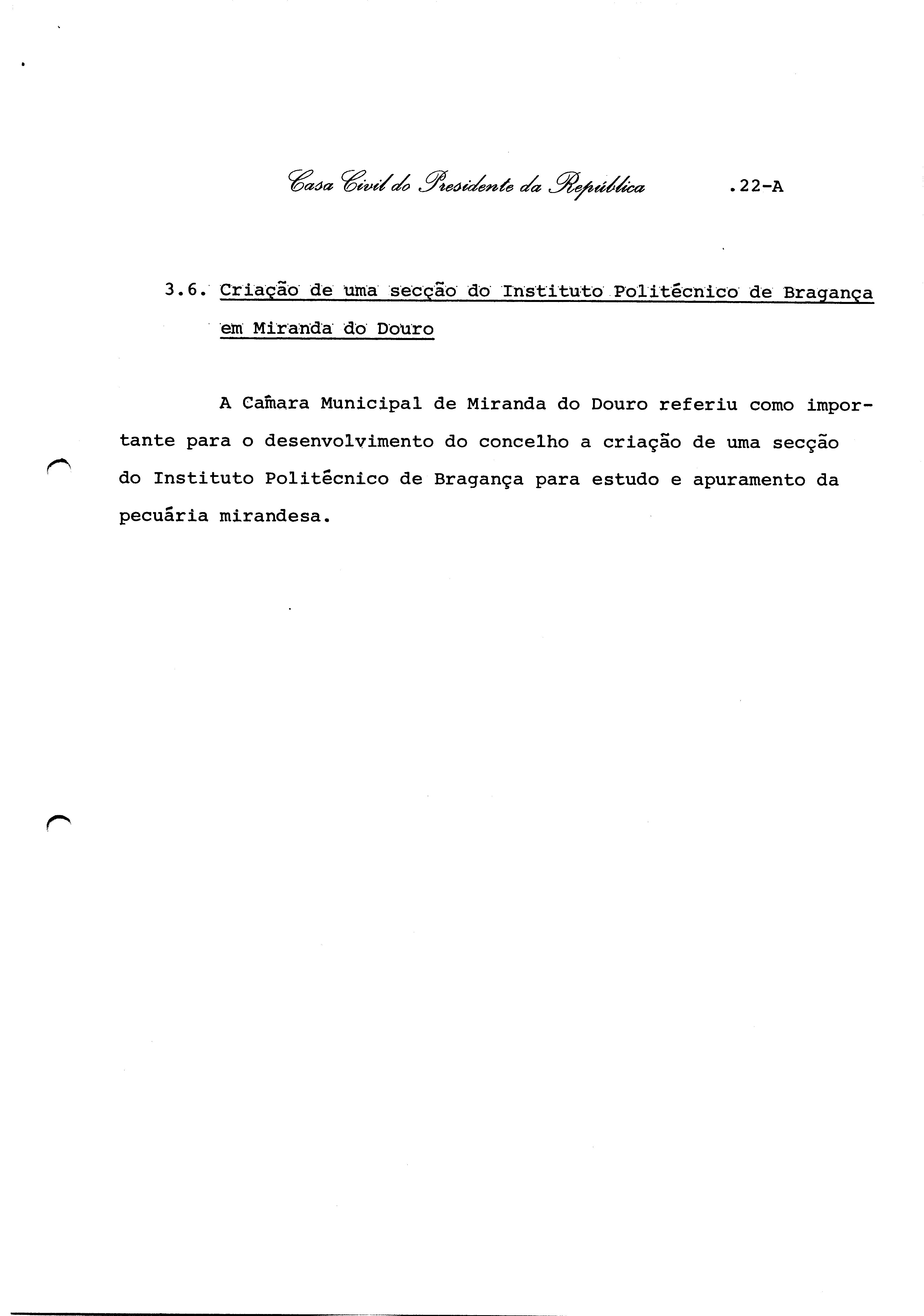 Casa Civil do Presidente da República .22-A

3.6. Criação de uma secção do Instituto Politécnico de Bragança em Miranda do Douro

A Câmara Municipal de Miranda do Douro referiu como importante para o desenvolvimento do concelho a criação de uma secção do Instituto Politécnico de Bragança para estudo e apuramento da pecuária mirandesa.